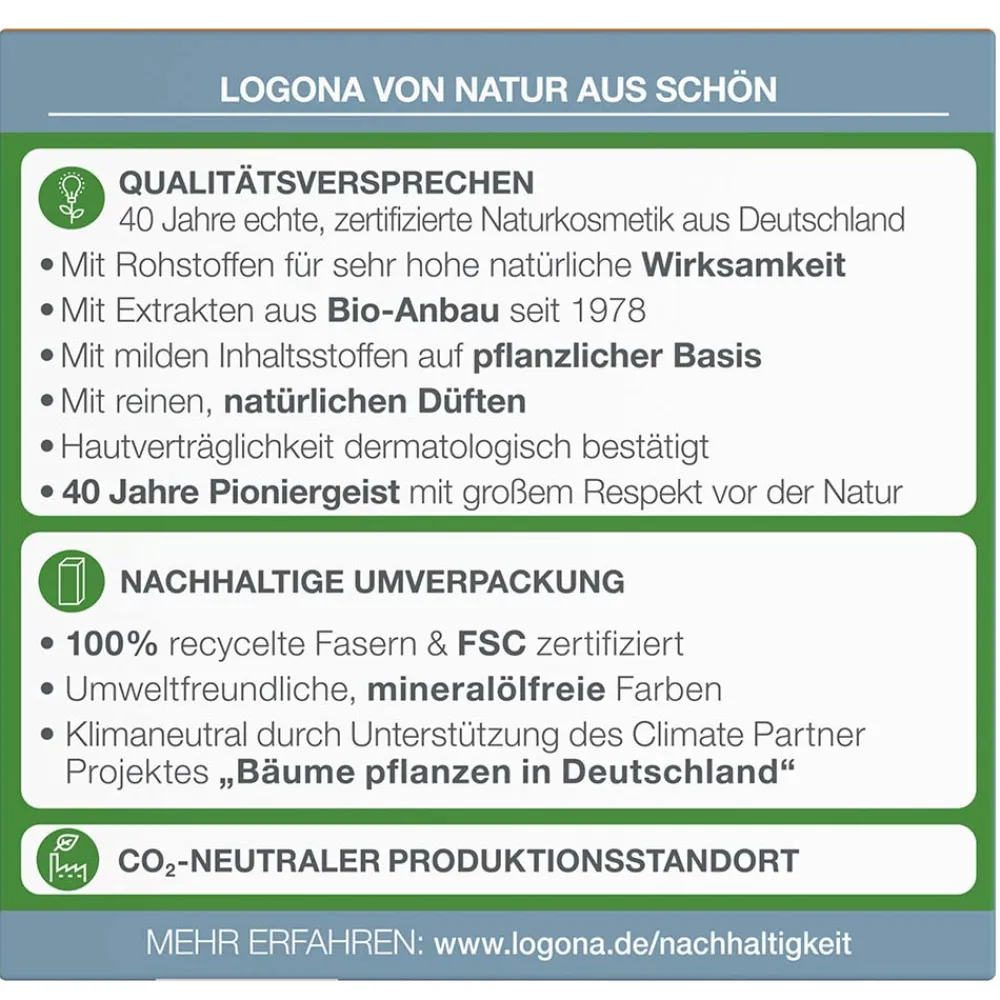 LOGONA VON NATUR AUS SCHÖN

QUALITÄTSVERSPRECHEN
40 Jahre echte, zertifizierte Naturkosmetik aus Deutschland

• Mit Rohstoffen für sehr hohe natürliche Wirksamkeit
• Mit Extrakten aus Bio-Anbau seit 1978
• Mit milden Inhaltsstoffen auf pflanzlicher Basis
• Mit reinen, natürlichen Düften
• Hautverträglichkeit dermatologisch bestätigt
• 40 Jahre Pioniergeist mit großem Respekt vor der Natur

NACHHALTIGE UMVERPACKUNG

• 100% recycelte Fasern & FSC zertifiziert
• Umweltfreundliche, mineralölfreie Farben
• Klimaneutral durch Unterstützung des Climate Partner Projektes „Bäume pflanzen in Deutschland“

$CO_2$-NEUTRALER PRODUKTIONSSTANDORT

MEHR ERFAHREN: www.logona.de/nachhaltigkeit